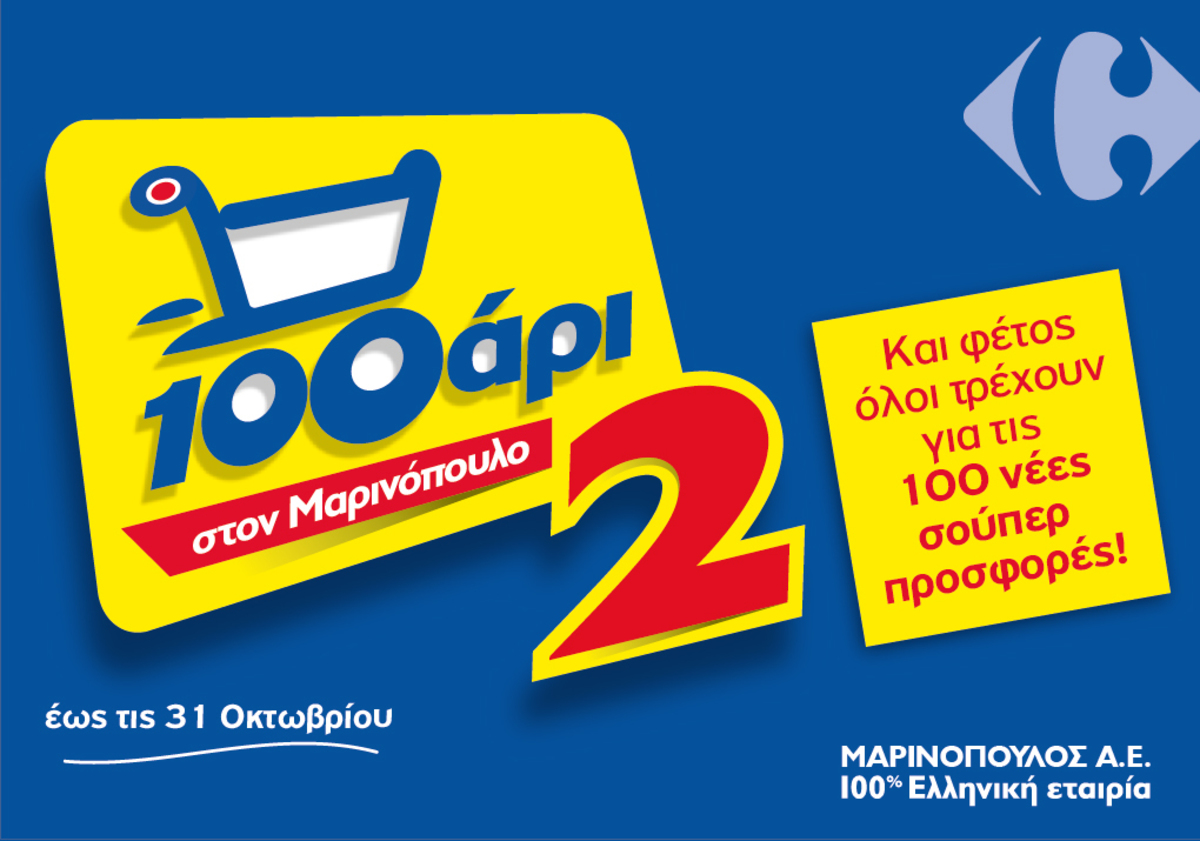 100άρι
στον Μαρινόπουλο
2

Και φέτος όλοι τρέχουν για τις 100 νέες σούπερ προσφορές!

έως τις 31 Οκτωβρίου

ΜΑΡΙΝΟΠΟΥΛΟΣ Α.Ε.
100% Ελληνική εταιρία